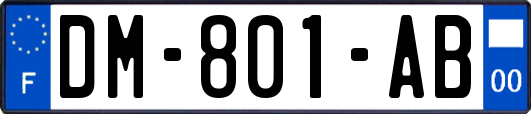 F
DM-801-AB
00